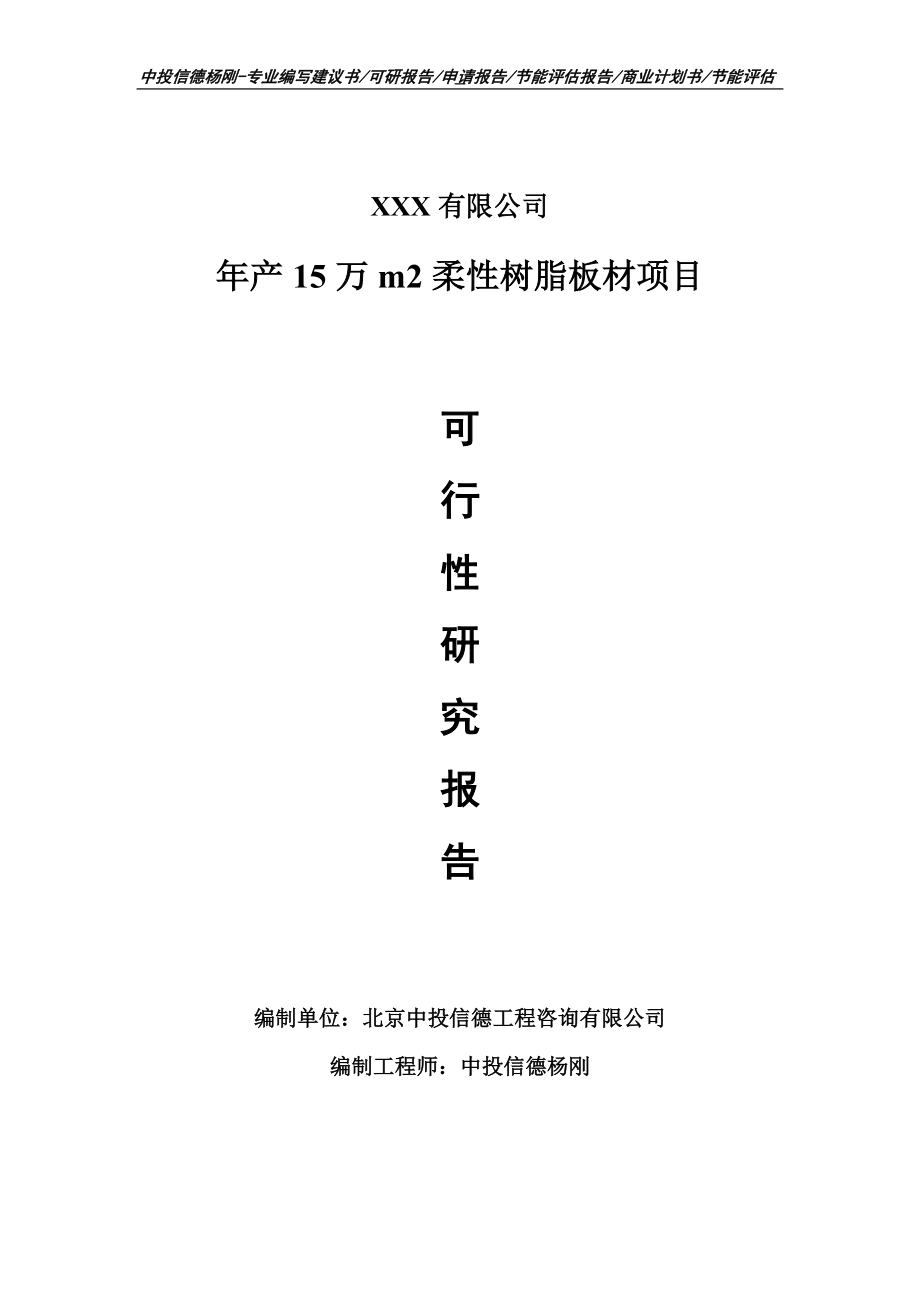 中投信德杨刚-专业编写建议书/可研报告/申请报告/节能评估报告/商业计划书/节能评估

XXX 有限公司

年产 15 万 m2 柔性树脂板材项目

可
行
性
研
究
报
告

编制单位：北京中投信德工程咨询有限公司

编制工程师：中投信德杨刚